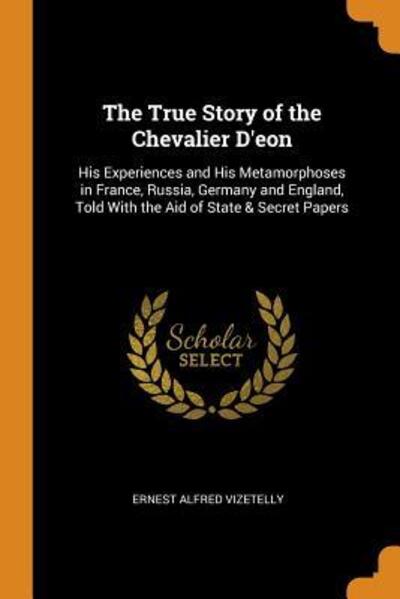 The True Story of the Chevalier D'eon

His Experiences and His Metamorphoses in France, Russia, Germany and England, Told With the Aid of State & Secret Papers

Scholar SELECT

ERNEST ALFRED VIZETELLY